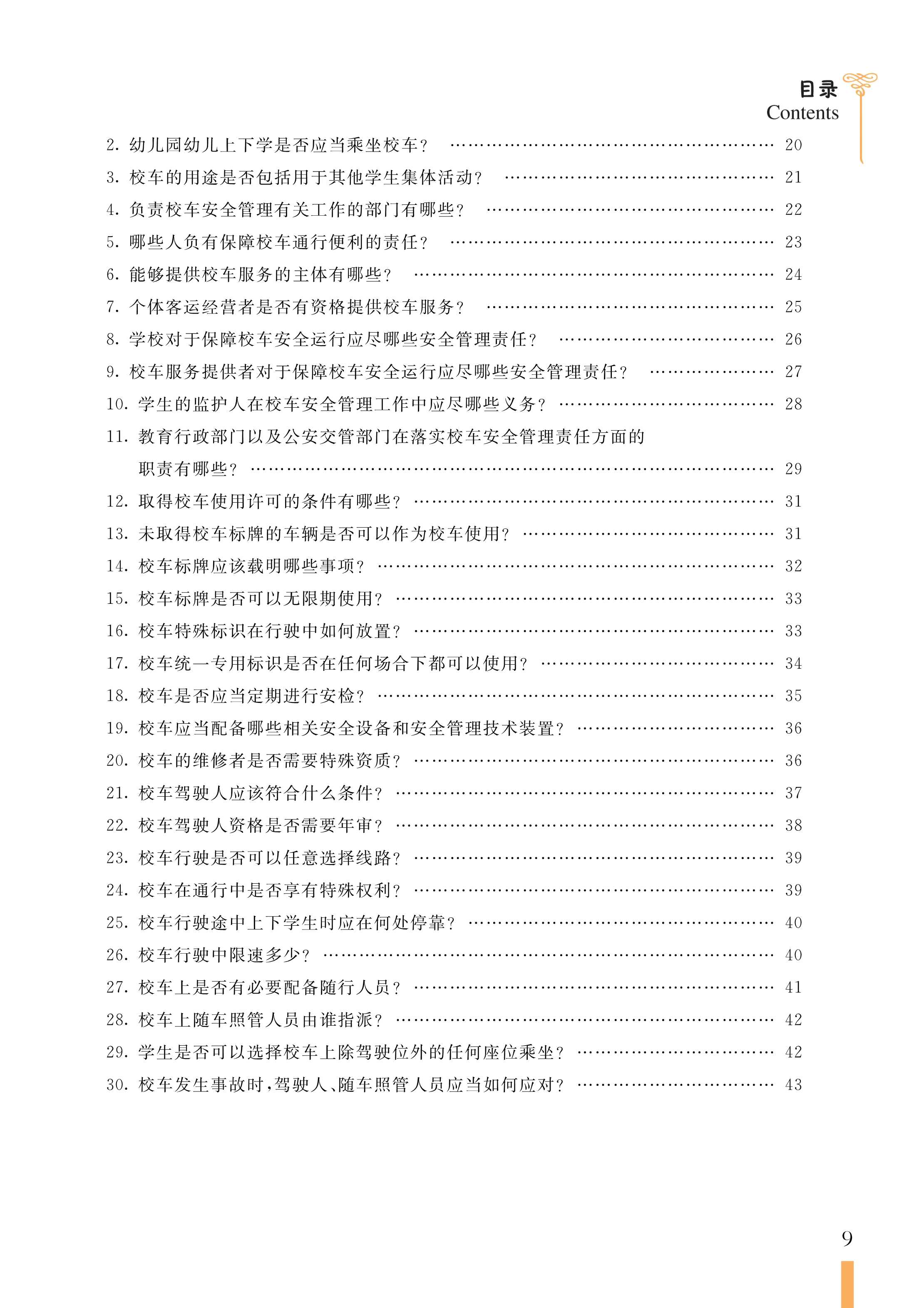 目录
Contents

2. 幼儿园幼儿上下学是否应当乘坐校车？ …… 20
3. 校车的用途是否包括用于其他学生集体活动？ …… 21
4. 负责校车安全管理有关工作的部门有哪些？ …… 22
5. 哪些人负有保障校车通行便利的责任？ …… 23
6. 能够提供校车服务的主体有哪些？ …… 24
7. 个体客运经营者是否有资格提供校车服务？ …… 25
8. 学校对于保障校车安全运行应尽哪些安全管理责任？ …… 26
9. 校车服务提供者对于保障校车安全运行应尽哪些安全管理责任？ …… 27
10. 学生的监护人在校车安全管理工作中应尽哪些义务？ …… 28
11. 教育行政部门以及公安交管部门在落实校车安全管理责任方面的职责有哪些？ …… 29
12. 取得校车使用许可的条件有哪些？ …… 31
13. 未取得校车标牌的车辆是否可以作为校车使用？ …… 31
14. 校车标牌应该载明哪些事项？ …… 32
15. 校车标牌是否可以无限期使用？ …… 33
16. 校车特殊标识在行驶中如何放置？ …… 33
17. 校车统一专用标识是否在任何场合下都可以使用？ …… 34
18. 校车是否应当定期进行安检？ …… 35
19. 校车应当配备哪些相关安全设备和安全管理技术装置？ …… 36
20. 校车的维修者是否需要特殊资质？ …… 36
21. 校车驾驶人应该符合什么条件？ …… 37
22. 校车驾驶人资格是否需要年审？ …… 38
23. 校车行驶是否可以任意选择线路？ …… 39
24. 校车在通行中是否享有特殊权利？ …… 39
25. 校车行驶途中上下学生时应在何处停靠？ …… 40
26. 校车行驶中限速多少？ …… 40
27. 校车上是否有必要配备随行人员？ …… 41
28. 校车上随车照管人员由谁指派？ …… 42
29. 学生是否可以选择校车上除驾驶位外的任何座位乘坐？ …… 42
30. 校车发生事故时，驾驶人、随车照管人员应当如何应对？ …… 43

9